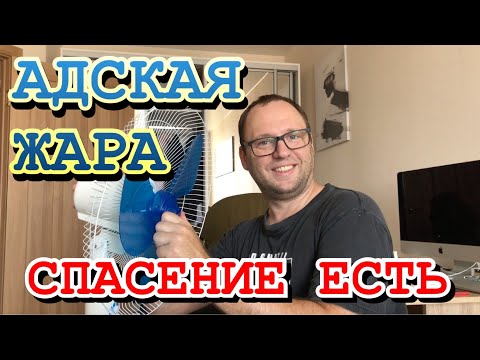 АДСКАЯ
ЖАРА
СПАСЕНИЕ ЕСТЬ